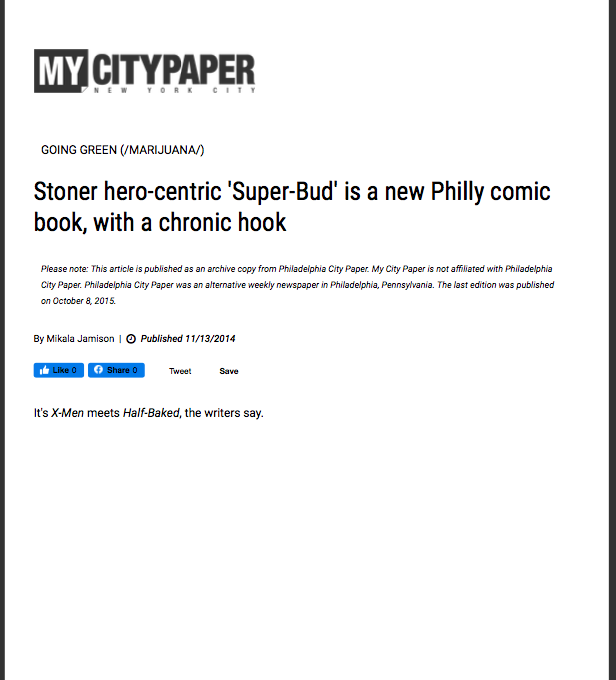 MY CITYPAPER
NEW YORK CITY

GOING GREEN (/MARIJUANA/)

Stoner hero-centric 'Super-Bud' is a new Philly comic book, with a chronic hook

Please note: This article is published as an archive copy from Philadelphia City Paper. My City Paper is not affiliated with Philadelphia City Paper. Philadelphia City Paper was an alternative weekly newspaper in Philadelphia, Pennsylvania. The last edition was published on October 8, 2015.

By Mikala Jamison | Published 11/13/2014

Like 0 Share 0 Tweet Save

It's X-Men meets Half-Baked, the writers say.